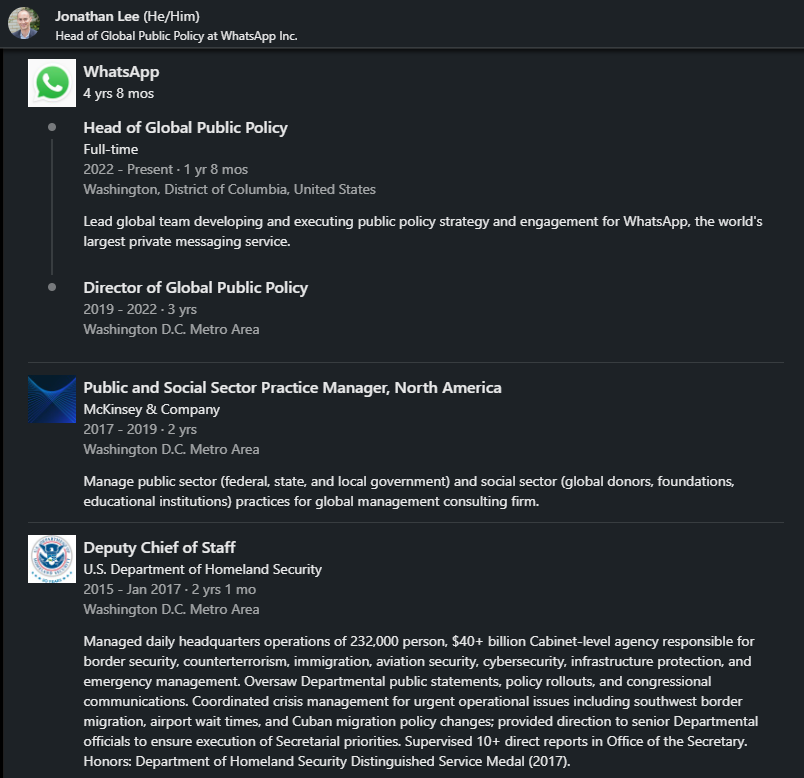 Jonathan Lee (He/Him)
Head of Global Public Policy at WhatsApp Inc.

WhatsApp
4 yrs 8 mos

Head of Global Public Policy
Full-time
2022 - Present · 1 yr 8 mos
Washington, District of Columbia, United States

Lead global team developing and executing public policy strategy and engagement for WhatsApp, the world's largest private messaging service.

Director of Global Public Policy
2019 - 2022 · 3 yrs
Washington D.C. Metro Area

Public and Social Sector Practice Manager, North America
McKinsey & Company
2017 - 2019 · 2 yrs
Washington D.C. Metro Area

Manage public sector (federal, state, and local government) and social sector (global donors, foundations, educational institutions) practices for global management consulting firm.

Deputy Chief of Staff
U.S. Department of Homeland Security
2015 - Jan 2017 · 2 yrs 1 mo
Washington D.C. Metro Area

Managed daily headquarters operations of 232,000 person, $40+ billion Cabinet-level agency responsible for border security, counterterrorism, immigration, aviation security, cybersecurity, infrastructure protection, and emergency management. Oversaw Departmental public statements, policy rollouts, and congressional communications. Coordinated crisis management for urgent operational issues including southwest border migration, airport wait times, and Cuban migration policy changes; provided direction to senior Departmental officials to ensure execution of Secretarial priorities. Supervised 10+ direct reports in Office of the Secretary. Honors: Department of Homeland Security Distinguished Service Medal (2017).